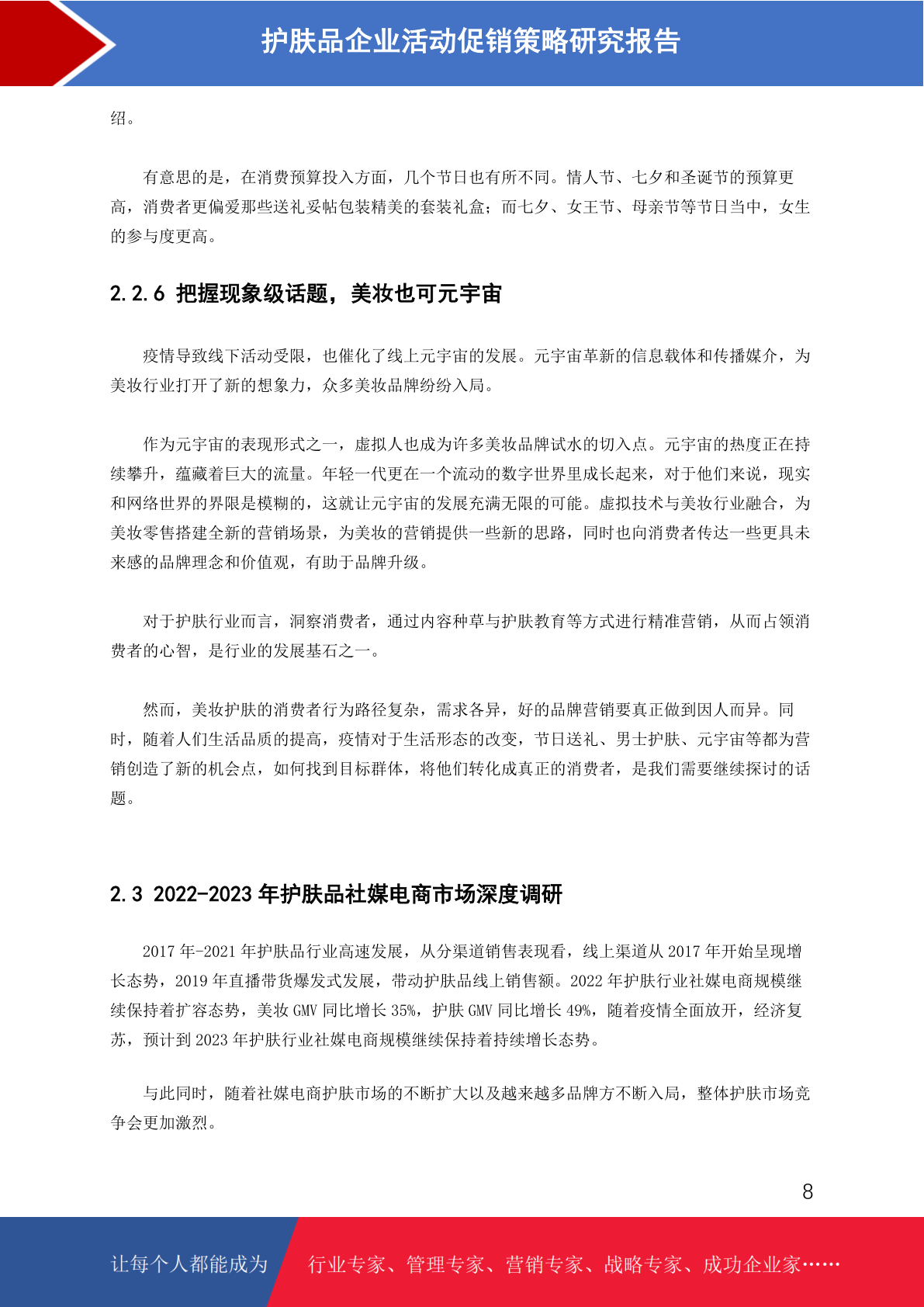 护肤品企业活动促销策略研究报告

绍。

有意思的是，在消费预算投入方面，几个节日也有所不同。情人节、七夕和圣诞节的预算更高，消费者更偏爱那些送礼妥帖包装精美的套装礼盒；而七夕、女王节、母亲节等节日当中，女生的参与度更高。

2.2.6 把握现象级话题，美妆也可元宇宙

疫情导致线下活动受限，也催化了线上元宇宙的发展。元宇宙革新的信息载体和传播媒介，为美妆行业打开了新的想象力，众多美妆品牌纷纷入局。

作为元宇宙的表现形式之一，虚拟人也成为许多美妆品牌试水的切入点。元宇宙的热度正在持续攀升，蕴藏着巨大的流量。年轻一代更在一个流动的数字世界里成长起来，对于他们来说，现实和网络世界的界限是模糊的，这就让元宇宙的发展充满无限的可能。虚拟技术与美妆行业融合，为美妆零售搭建全新的营销场景，为美妆的营销提供一些新的思路，同时也向消费者传达一些更具未来感的品牌理念和价值观，有助于品牌升级。

对于护肤行业而言，洞察消费者，通过内容种草与护肤教育等方式进行精准营销，从而占领消费者的心智，是行业的发展基石之一。

然而，美妆护肤的消费者行为路径复杂，需求各异，好的品牌营销要真正做到因人而异。同时，随着人们生活品质的提高，疫情对于生活形态的改变，节日送礼、男士护肤、元宇宙等都为营销创造了新的机会点，如何找到目标群体，将他们转化成真正的消费者，是我们需要继续探讨的话题。

2.3 2022-2023 年护肤品社媒电商市场深度调研

2017 年-2021 年护肤品行业高速发展，从分渠道销售表现看，线上渠道从 2017 年开始呈现增长态势，2019 年直播带货爆发式发展，带动护肤品线上销售额。2022 年护肤行业社媒电商规模继续保持着扩容态势，美妆 GMV 同比增长 35%，护肤 GMV 同比增长 49%，随着疫情全面放开，经济复苏，预计到 2023 年护肤行业社媒电商规模继续保持着持续增长态势。

与此同时，随着社媒电商护肤市场的不断扩大以及越来越多品牌方不断入局，整体护肤市场竞争会更加激烈。

8

让每个人都能成为 行业专家、管理专家、营销专家、战略专家、成功企业家……